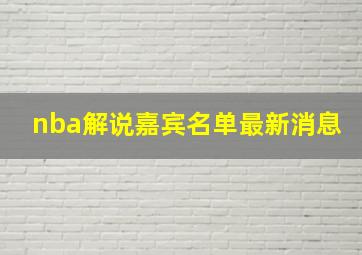 nba解说嘉宾名单最新消息